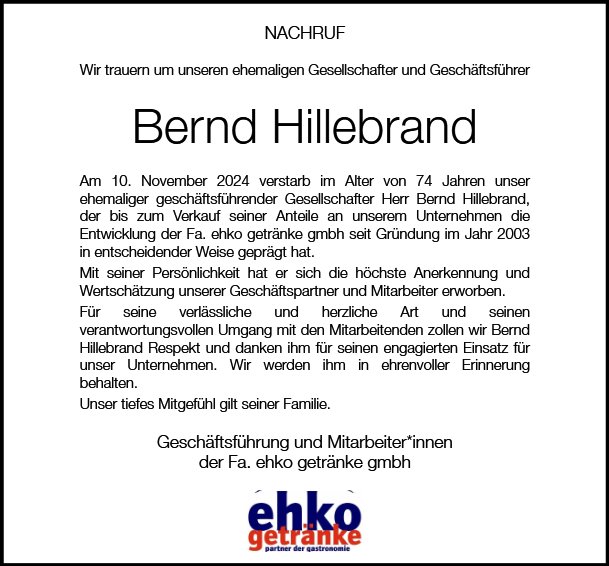 NACHRUF

Wir trauern um unseren ehemaligen Gesellschafter und Geschäftsführer

Bernd Hillebrand

Am 10. November 2024 verstarb im Alter von 74 Jahren unser ehemaliger geschäftsführender Gesellschafter Herr Bernd Hillebrand, der bis zum Verkauf seiner Anteile an unserem Unternehmen die Entwicklung der Fa. ehko getränke gmbh seit Gründung im Jahr 2003 in entscheidender Weise geprägt hat.

Mit seiner Persönlichkeit hat er sich die höchste Anerkennung und Wertschätzung unserer Geschäftspartner und Mitarbeiter erworben.

Für seine verlässliche und herzliche Art und seinen verantwortungsvollen Umgang mit den Mitarbeitenden zollen wir Bernd Hillebrand Respekt und danken ihm für seinen engagierten Einsatz für unser Unternehmen. Wir werden ihm in ehrenvoller Erinnerung behalten.

Unser tiefes Mitgefühl gilt seiner Familie.

Geschäftsführung und Mitarbeiter*innen
der Fa. ehko getränke gmbh

ehko
getränke
partner der gastronomie